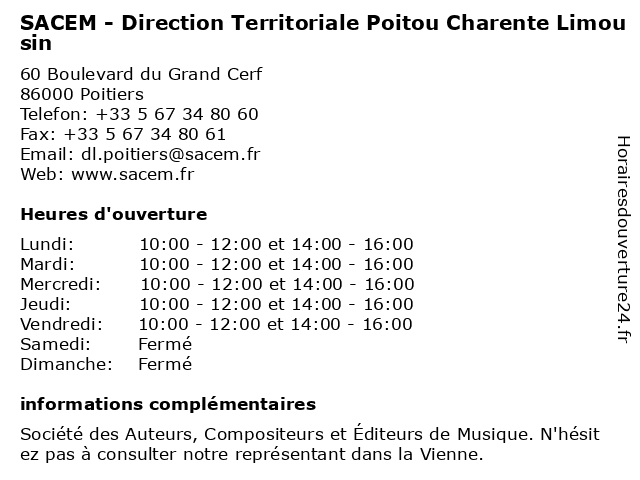 SACEM - Direction Territoriale Poitou Charente Limousin

60 Boulevard du Grand Cerf
86000 Poitiers
Telefon: +33 5 67 34 80 60
Fax: +33 5 67 34 80 61
Email: dl.poitiers@sacem.fr
Web: www.sacem.fr

Heures d'ouverture

| | |
|---|---|
| Lundi: | 10:00 - 12:00 et 14:00 - 16:00 |
| Mardi: | 10:00 - 12:00 et 14:00 - 16:00 |
| Mercredi: | 10:00 - 12:00 et 14:00 - 16:00 |
| Jeudi: | 10:00 - 12:00 et 14:00 - 16:00 |
| Vendredi: | 10:00 - 12:00 et 14:00 - 16:00 |
| Samedi: | Fermé |
| Dimanche: | Fermé |

informations complémentaires

Société des Auteurs, Compositeurs et Éditeurs de Musique. N'hésitez pas à consulter notre représentant dans la Vienne.

Horairesdouverture24.fr